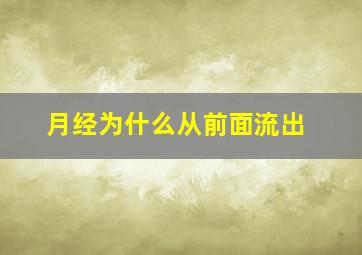 月经为什么从前面流出